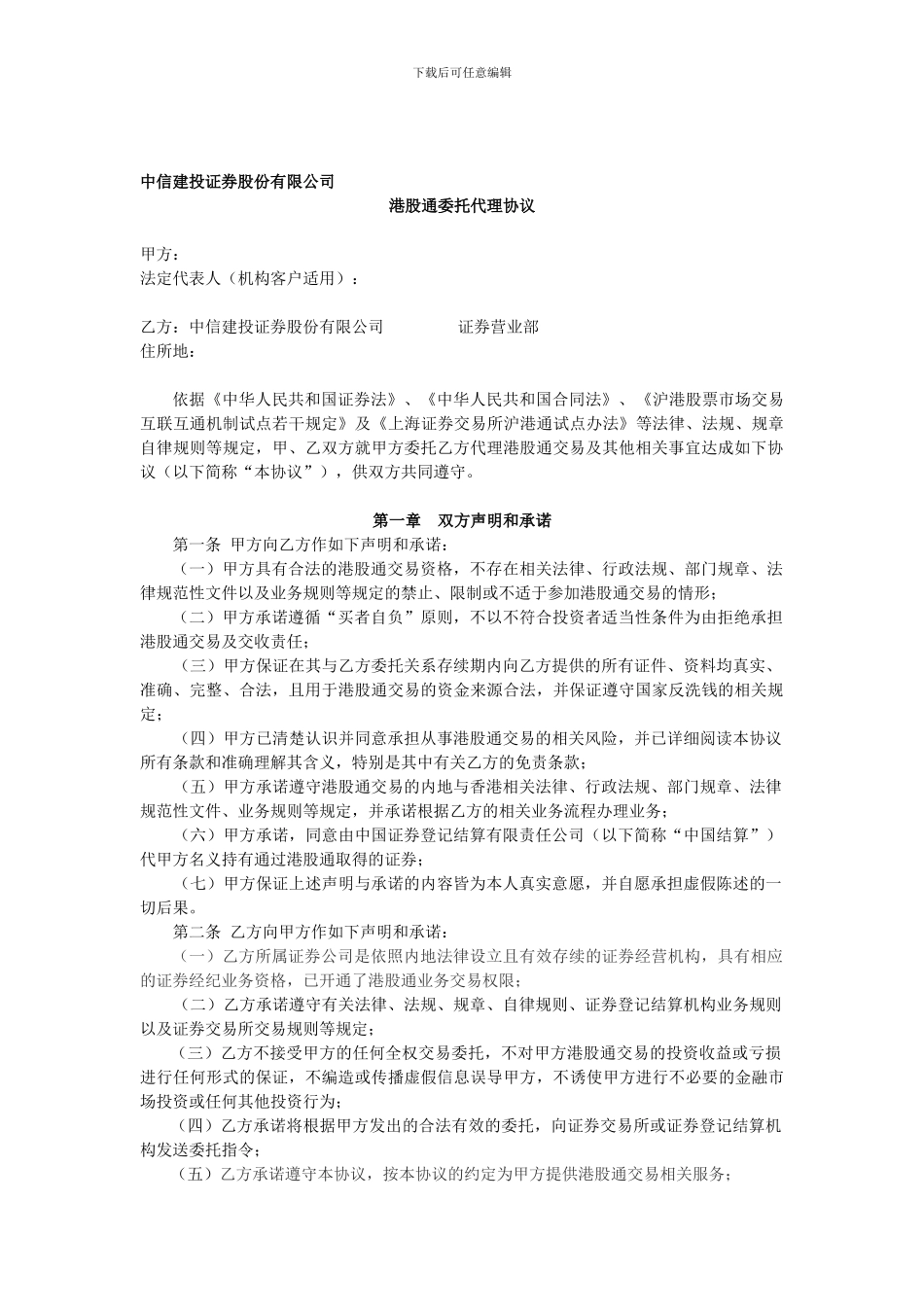 下载后可任意编辑

中信建投证券股份有限公司

港股通委托代理协议

甲方：
法定代表人（机构客户适用）：

乙方：中信建投证券股份有限公司 证券营业部
住所地：

依据《中华人民共和国证券法》、《中华人民共和国合同法》、《沪港股票市场交易互联互通机制试点若干规定》及《上海证券交易所沪港通试点办法》等法律、法规、规章自律规则等规定，甲、乙双方就甲方委托乙方代理港股通交易及其他相关事宜达成如下协议（以下简称“本协议”），供双方共同遵守。

第一章 双方声明和承诺

第一条 甲方向乙方作如下声明和承诺：
（一）甲方具有合法的港股通交易资格，不存在相关法律、行政法规、部门规章、法律规范性文件以及业务规则等规定的禁止、限制或不适于参加港股通交易的情形；
（二）甲方承诺遵循“买者自负”原则，不以不符合投资者适当性条件为由拒绝承担港股通交易及交收责任；
（三）甲方保证在其与乙方委托关系存续期内向乙方提供的所有证件、资料均真实、准确、完整、合法，且用于港股通交易的资金来源合法，并保证遵守国家反洗钱的相关规定；
（四）甲方已清楚认识并同意承担从事港股通交易的相关风险，并已详细阅读本协议所有条款和准确理解其含义，特别是其中有关乙方的免责条款；
（五）甲方承诺遵守港股通交易的内地与香港相关法律、行政法规、部门规章、法律规范性文件、业务规则等规定，并承诺根据乙方的相关业务流程办理业务；
（六）甲方承诺，同意由中国证券登记结算有限责任公司（以下简称“中国结算”）代甲方名义持有通过港股通取得的证券；
（七）甲方保证上述声明与承诺的内容皆为本人真实意愿，并自愿承担虚假陈述的一切后果。
第二条 乙方向甲方作如下声明和承诺：
（一）乙方所属证券公司是依照内地法律设立且有效存续的证券经营机构，具有相应的证券经纪业务资格，已开通了港股通业务交易权限；
（二）乙方承诺遵守有关法律、法规、规章、自律规则、证券登记结算机构业务规则以及证券交易所交易规则等规定；
（三）乙方不接受甲方的任何全权交易委托，不对甲方港股通交易的投资收益或亏损进行任何形式的保证，不编造或传播虚假信息误导甲方，不诱使甲方进行不必要的金融市场投资或任何其他投资行为；
（四）乙方承诺将根据甲方发出的合法有效的委托，向证券交易所或证券登记结算机构发送委托指令；
（五）乙方承诺遵守本协议，按本协议的约定为甲方提供港股通交易相关服务；